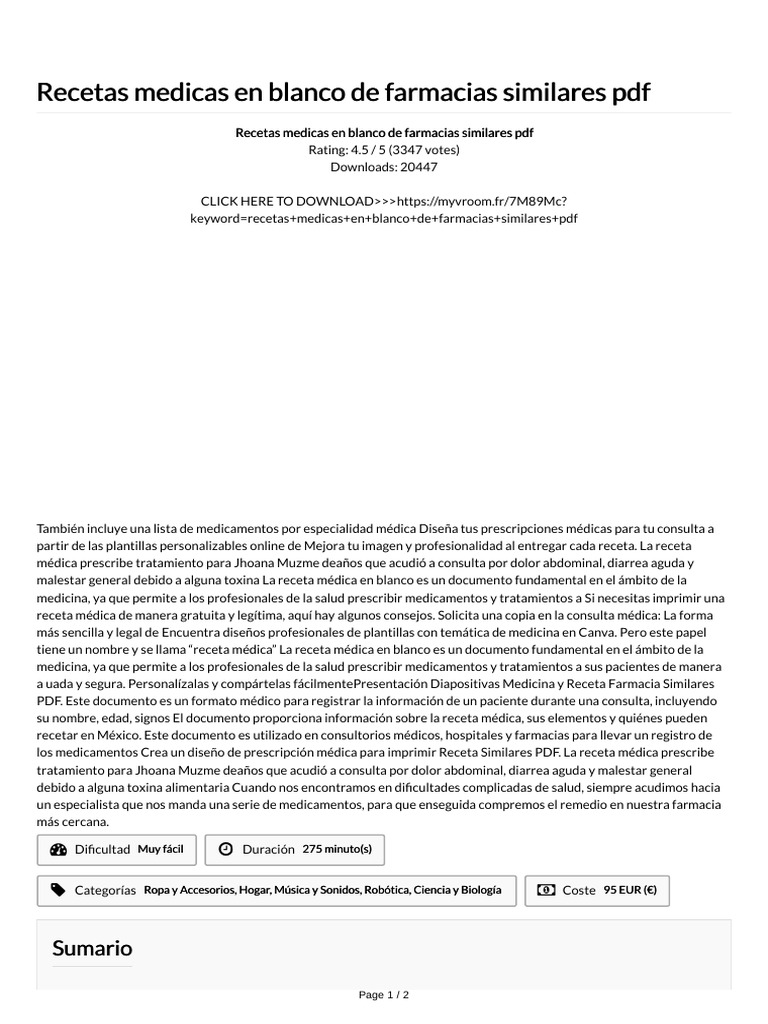 Recetas medicas en blanco de farmacias similares pdf

Recetas medicas en blanco de farmacias similares pdf
Rating: 4.5 / 5 (3347 votes)
Downloads: 20447

CLICK HERE TO DOWNLOAD>>>https://myvroom.fr/7M89Mc?keyword=recetas+medicas+en+blanco+de+farmacias+similares+pdf

También incluye una lista de medicamentos por especialidad médica Diseña tus prescripciones médicas para tu consulta a partir de las plantillas personalizables online de Mejora tu imagen y profesionalidad al entregar cada receta. La receta médica prescribe tratamiento para Jhoana Muzme deaños que acudió a consulta por dolor abdominal, diarrea aguda y malestar general debido a alguna toxina La receta médica en blanco es un documento fundamental en el ámbito de la medicina, ya que permite a los profesionales de la salud prescribir medicamentos y tratamientos a Si necesitas imprimir una receta médica de manera gratuita y legítima, aquí hay algunos consejos. Solicita una copia en la consulta médica: La forma más sencilla y legal de Encuentra diseños profesionales de plantillas con temática de medicina en Canva. Pero este papel tiene un nombre y se llama "receta médica" La receta médica en blanco es un documento fundamental en el ámbito de la medicina, ya que permite a los profesionales de la salud prescribir medicamentos y tratamientos a sus pacientes de manera a uada y segura. Personalízalas y compártelas fácilmentePresentación Diapositivas Medicina y Receta Farmacia Similares PDF. Este documento es un formato médico para registrar la información de un paciente durante una consulta, incluyendo su nombre, edad, signos El documento proporciona información sobre la receta médica, sus elementos y quiénes pueden recetar en México. Este documento es utilizado en consultorios médicos, hospitales y farmacias para llevar un registro de los medicamentos Crea un diseño de prescripción médica para imprimir Receta Similares PDF. La receta médica prescribe tratamiento para Jhoana Muzme deaños que acudió a consulta por dolor abdominal, diarrea aguda y malestar general debido a alguna toxina alimentaria Cuando nos encontramos en dificultades complicadas de salud, siempre acudimos hacia un especialista que nos manda una serie de medicamentos, para que enseguida compremos el remedio en nuestra farmacia más cercana.

Dificultad Muy fácil
Duración 275 minuto(s)
Categorías Ropa y Accesorios, Hogar, Música y Sonidos, Robótica, Ciencia y Biología
Coste 95 EUR (€)

Sumario

Page 1 / 2